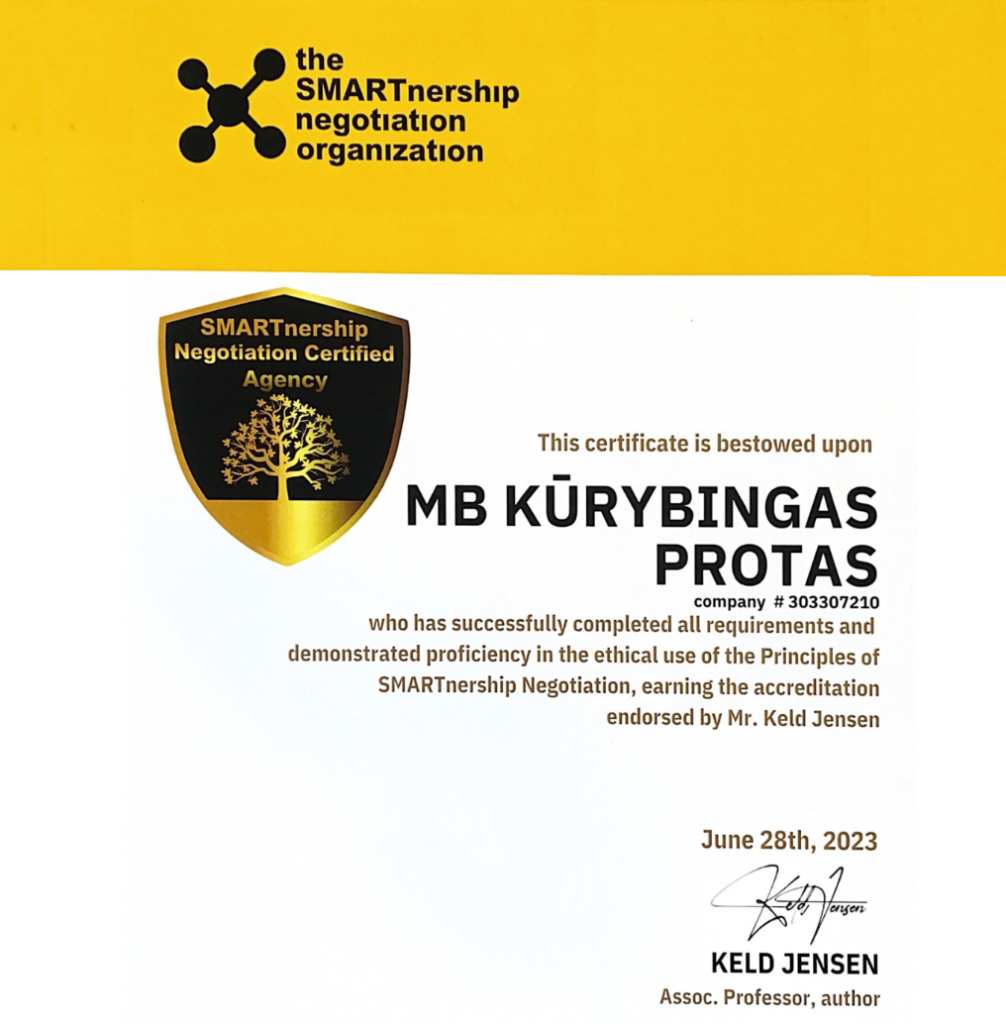 the SMARTnership negotiation organization

SMARTnership Negotiation Certified Agency

This certificate is bestowed upon

MB KŪRYBINGAS PROTAS

company # 303307210

who has successfully completed all requirements and demonstrated proficiency in the ethical use of the Principles of SMARTnership Negotiation, earning the accreditation endorsed by Mr. Keld Jensen

June 28th, 2023

Keld Jensen

KELD JENSEN
Assoc. Professor, author